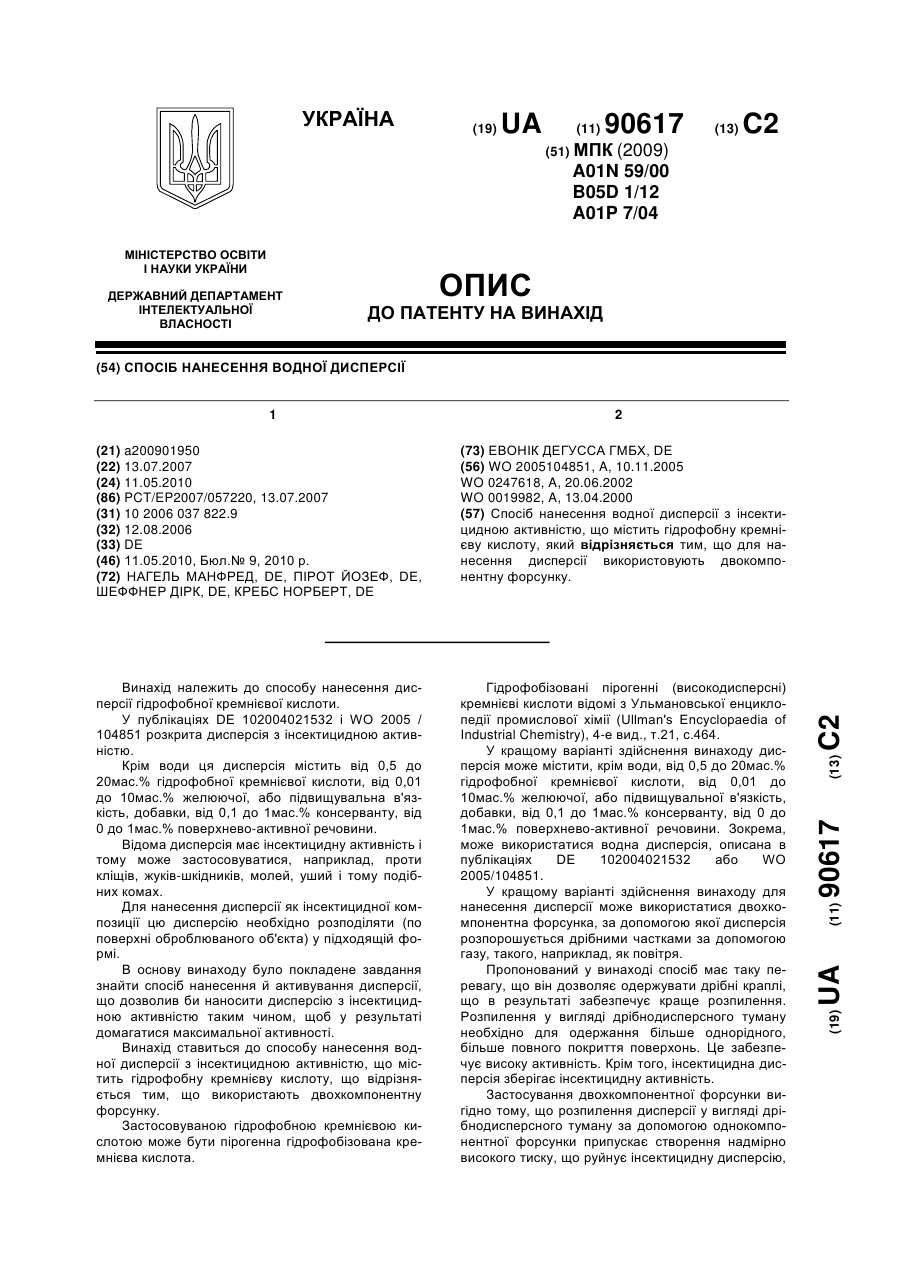 УКРАЇНА

(19) UA (11) 90617 (13) C2

(51) МПК (2009)
A01N 59/00
B05D 1/12
A01P 7/04

МІНІСТЕРСТВО ОСВІТИ І НАУКИ УКРАЇНИ

ДЕРЖАВНИЙ ДЕПАРТАМЕНТ ІНТЕЛЕКТУАЛЬНОЇ ВЛАСНОСТІ

ОПИС
ДО ПАТЕНТУ НА ВИНАХІД

(54) СПОСІБ НАНЕСЕННЯ ВОДНОЇ ДИСПЕРСІЇ

1

(21) a200901950
(22) 13.07.2007
(24) 11.05.2010
(86) PCT/EP2007/057220, 13.07.2007
(31) 10 2006 037 822.9
(32) 12.08.2006
(33) DE
(46) 11.05.2010, Бюл.№ 9, 2010 р.
(72) НАГЕЛЬ МАНФРЕД, DE, ПІРОТ ЙОЗЕФ, DE, ШЕФФНЕР ДІРК, DE, КРЕБС НОРБЕРТ, DE

2

(73) ЕВОНІК ДЕГУССА ГМБХ, DE
(56) WO 2005104851, A, 10.11.2005
WO 0247618, A, 20.06.2002
WO 0019982, A, 13.04.2000
(57) Спосіб нанесення водної дисперсії з інсектицидною активністю, що містить гідрофобну кремнієву кислоту, який відрізняється тим, що для нанесення дисперсії використовують двокомпонентну форсунку.

Винахід належить до способу нанесення дисперсії гідрофобної кремнієвої кислоти.

У публікаціях DE 102004021532 і WO 2005 / 104851 розкрита дисперсія з інсектицидною активністю.

Крім води ця дисперсія містить від 0,5 до 20мас.% гідрофобної кремнієвої кислоти, від 0,01 до 10мас.% желюючої, або підвищувальна в'язкість, добавки, від 0,1 до 1мас.% консерванту, від 0 до 1мас.% поверхнево-активної речовини.

Відома дисперсія має інсектицидну активність і тому може застосовуватися, наприклад, проти кліщів, жуків-шкідників, молей, уший і тому подібних комах.

Для нанесення дисперсії як інсектицидної композиції цю дисперсію необхідно розподіляти (по поверхні оброблюваного об'єкта) у підходящій формі.

В основу винаходу було покладене завдання знайти спосіб нанесення й активування дисперсії, що дозволив би наносити дисперсію з інсектицидною активністю таким чином, щоб у результаті домагатися максимальної активності.

Винахід ставиться до способу нанесення водної дисперсії з інсектицидною активністю, що містить гідрофобну кремнієву кислоту, що відрізняється тим, що використають двохкомпонентну форсунку.

Застосовуваною гідрофобною кремнієвою кислотою може бути пірогенна гідрофобізована кремнієва кислота.

Гідрофобізовані пірогенні (високодисперсні) кремнієві кислоти відомі з Ульмановської енциклопедії промислової хімії (Ullman's Encyclopaedia of Industrial Chemistry), 4-е вид., т.21, с.464.

У кращому варіанті здійснення винаходу дисперсія може містити, крім води, від 0,5 до 20мас.% гідрофобної кремнієвої кислоти, від 0,01 до 10мас.% желюючої, або підвищувальної в'язкість, добавки, від 0,1 до 1мас.% консерванту, від 0 до 1мас.% поверхнево-активної речовини. Зокрема, може використатися водна дисперсія, описана в публікаціях DE 102004021532 або WO 2005/104851.

У кращому варіанті здійснення винаходу для нанесення дисперсії може використатися двохкомпонентна форсунка, за допомогою якої дисперсія розпорошується дрібними частками за допомогою газу, такого, наприклад, як повітря.

Пропонований у винаході спосіб має таку перевагу, що він дозволяє одержувати дрібні краплі, що в результаті забезпечує краще розпилення. Розпилення у вигляді дрібнодисперсного туману необхідно для одержання більше однорідного, більше повного покриття поверхонь. Це забезпечує високу активність. Крім того, інсектицидна дисперсія зберігає інсектицидну активність.

Застосування двохкомпонентної форсунки вигідно тому, що розпилення дисперсії у вигляді дрібнодисперсного туману за допомогою однокомпонентної форсунки припускає створення надмірно високого тиску, що руйнує інсектицидну дисперсію,

(19) UA (11) 90617 (13) C2